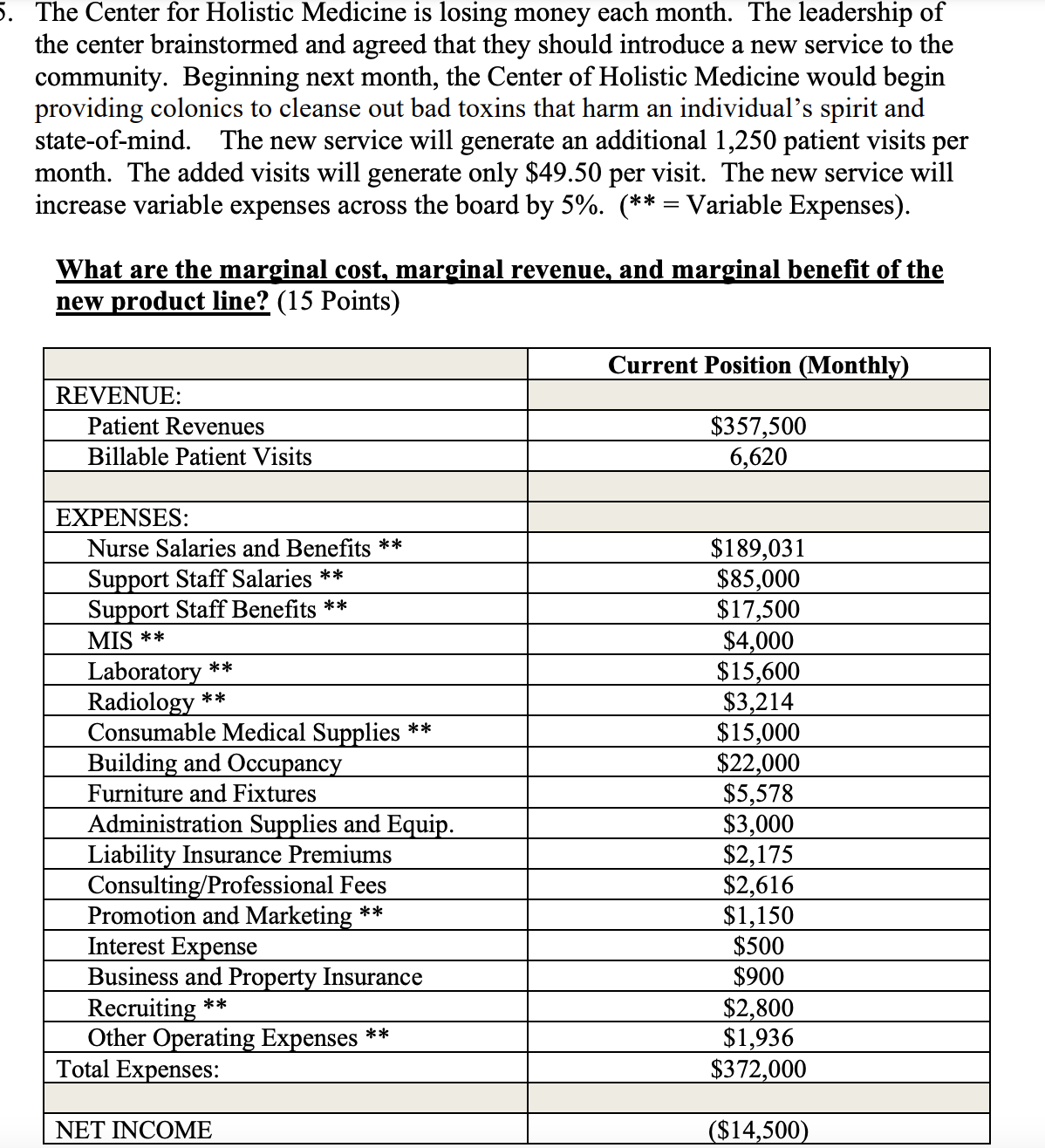 5. The Center for Holistic Medicine is losing money each month. The leadership of the center brainstormed and agreed that they should introduce a new service to the community. Beginning next month, the Center of Holistic Medicine would begin providing colonics to cleanse out bad toxins that harm an individual's spirit and state-of-mind. The new service will generate an additional 1,250 patient visits per month. The added visits will generate only \$49.50 per visit. The new service will increase variable expenses across the board by 5%. (** = Variable Expenses).

What are the marginal cost, marginal revenue, and marginal benefit of the new product line? (15 Points)

| | Current Position (Monthly) |
|---|---|
| REVENUE: | |
| Patient Revenues | \$357,500 |
| Billable Patient Visits | 6,620 |
| | |
| EXPENSES: | |
| Nurse Salaries and Benefits ** | \$189,031 |
| Support Staff Salaries ** | \$85,000 |
| Support Staff Benefits ** | \$17,500 |
| MIS ** | \$4,000 |
| Laboratory ** | \$15,600 |
| Radiology ** | \$3,214 |
| Consumable Medical Supplies ** | \$15,000 |
| Building and Occupancy | \$22,000 |
| Furniture and Fixtures | \$5,578 |
| Administration Supplies and Equip. | \$3,000 |
| Liability Insurance Premiums | \$2,175 |
| Consulting/Professional Fees | \$2,616 |
| Promotion and Marketing ** | \$1,150 |
| Interest Expense | \$500 |
| Business and Property Insurance | \$900 |
| Recruiting ** | \$2,800 |
| Other Operating Expenses ** | \$1,936 |
| Total Expenses: | \$372,000 |
| | |
| NET INCOME | (\$14,500) |